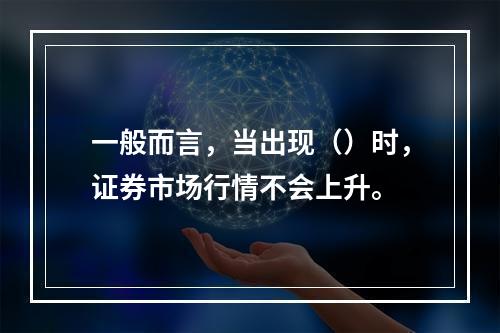 一般而言，当出现（）时，证券市场行情不会上升。